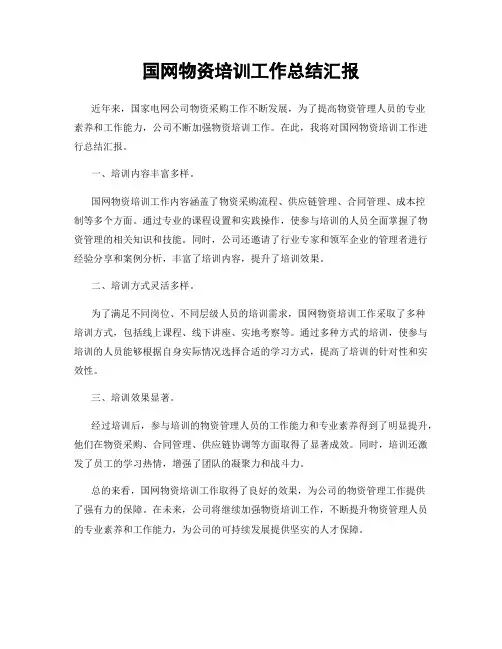 国网物资培训工作总结汇报

近年来，国家电网公司物资采购工作不断发展，为了提高物资管理人员的专业素养和工作能力，公司不断加强物资培训工作。在此，我将对国网物资培训工作进行总结汇报。

一、培训内容丰富多样。

国网物资培训工作内容涵盖了物资采购流程、供应链管理、合同管理、成本控制等多个方面。通过专业的课程设置和实践操作，使参与培训的人员全面掌握了物资管理的相关知识和技能。同时，公司还邀请了行业专家和领军企业的管理者进行经验分享和案例分析，丰富了培训内容，提升了培训效果。

二、培训方式灵活多样。

为了满足不同岗位、不同层级人员的培训需求，国网物资培训工作采取了多种培训方式，包括线上课程、线下讲座、实地考察等。通过多种方式的培训，使参与培训的人员能够根据自身实际情况选择合适的学习方式，提高了培训的针对性和实效性。

三、培训效果显著。

经过培训后，参与培训的物资管理人员的工作能力和专业素养得到了明显提升，他们在物资采购、合同管理、供应链协调等方面取得了显著成效。同时，培训还激发了员工的学习热情，增强了团队的凝聚力和战斗力。

总的来看，国网物资培训工作取得了良好的效果，为公司的物资管理工作提供了强有力的保障。在未来，公司将继续加强物资培训工作，不断提升物资管理人员的专业素养和工作能力，为公司的可持续发展提供坚实的人才保障。